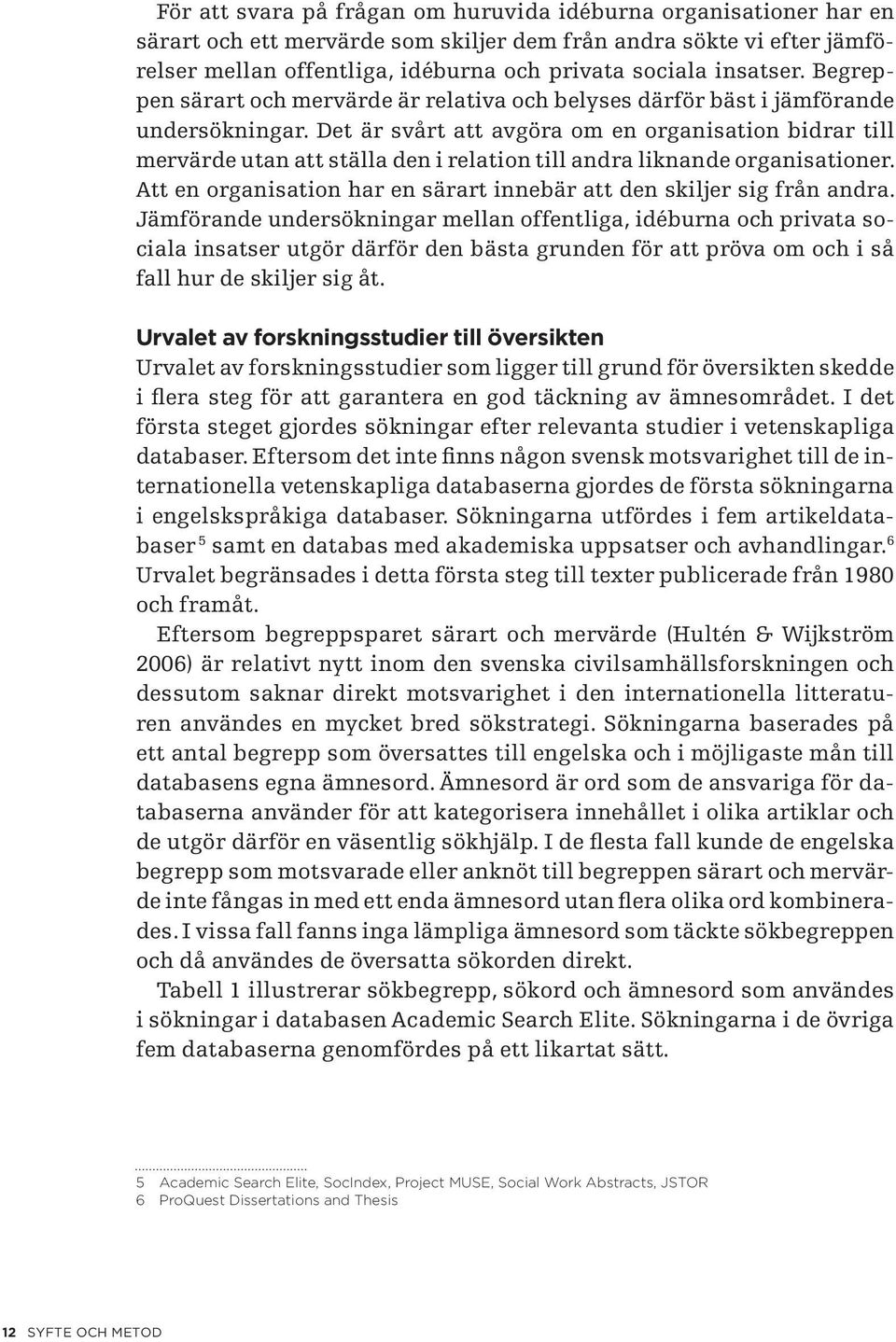 För att svara på frågan om huruvida idéburna organisationer har en särart och ett mervärde som skiljer dem från andra sökte vi efter jämförelser mellan offentliga, idéburna och privata sociala insatser. Begreppen särart och mervärde är relativa och belyses därför bäst i jämförande undersökningar. Det är svårt att avgöra om en organisation bidrar till mervärde utan att ställa den i relation till andra liknande organisationer. Att en organisation har en särart innebär att den skiljer sig från andra. Jämförande undersökningar mellan offentliga, idéburna och privata sociala insatser utgör därför den bästa grunden för att pröva om och i så fall hur de skiljer sig åt.

Urvalet av forskningsstudier till översikten

Urvalet av forskningsstudier som ligger till grund för översikten skedde i flera steg för att garantera en god täckning av ämnesområdet. I det första steget gjordes sökningar efter relevanta studier i vetenskapliga databaser. Eftersom det inte finns någon svensk motsvarighet till de internationella vetenskapliga databaserna gjordes de första sökningarna i engelskspråkiga databaser. Sökningarna utfördes i fem artikeldatabaser $^5$ samt en databas med akademiska uppsatser och avhandlingar.$^6$ Urvalet begränsades i detta första steg till texter publicerade från 1980 och framåt.

Eftersom begreppsparet särart och mervärde (Hultén & Wijkström 2006) är relativt nytt inom den svenska civilsamhällsforskningen och dessutom saknar direkt motsvarighet i den internationella litteraturen användes en mycket bred sökstrategi. Sökningarna baserades på ett antal begrepp som översattes till engelska och i möjligaste mån till databasens egna ämnesord. Ämnesord är ord som de ansvariga för databaserna använder för att kategorisera innehållet i olika artiklar och de utgör därför en väsentlig sökhjälp. I de flesta fall kunde de engelska begrepp som motsvarade eller anknöt till begreppen särart och mervärde inte fångas in med ett enda ämnesord utan flera olika ord kombinerades. I vissa fall fanns inga lämpliga ämnesord som täckte sökbegreppen och då användes de översatta sökorden direkt.

Tabell 1 illustrerar sökbegrepp, sökord och ämnesord som användes i sökningar i databasen Academic Search Elite. Sökningarna i de övriga fem databaserna genomfördes på ett likartat sätt.

5 Academic Search Elite, SocIndex, Project MUSE, Social Work Abstracts, JSTOR
6 ProQuest Dissertations and Thesis

12 SYFTE OCH METOD